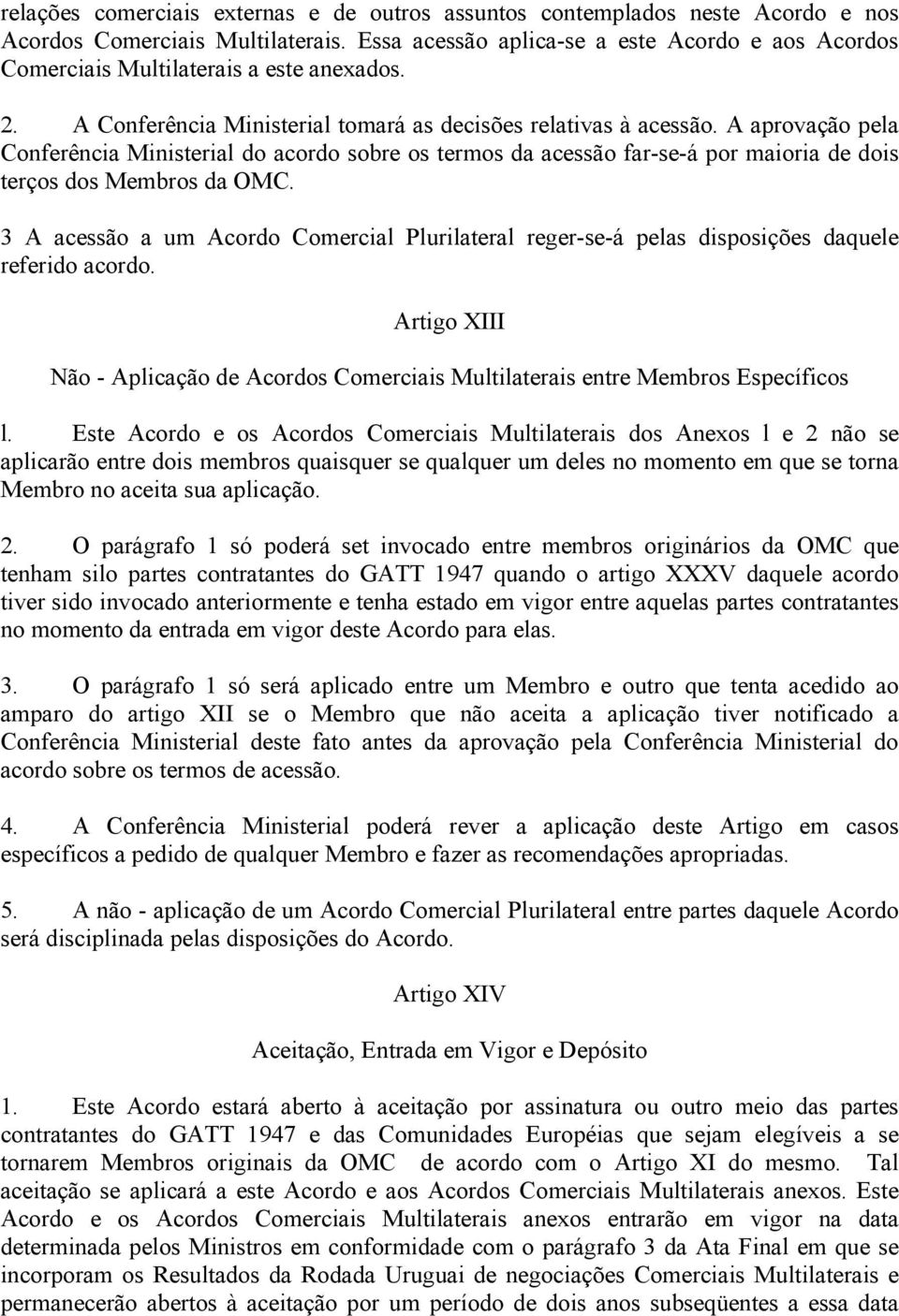 relações comerciais externas e de outros assuntos contemplados neste Acordo e nos Acordos Comerciais Multilaterais. Essa acessão aplica-se a este Acordo e aos Acordos Comerciais Multilaterais a este anexados.

2. A Conferência Ministerial tomará as decisões relativas à acessão. A aprovação pela Conferência Ministerial do acordo sobre os termos da acessão far-se-á por maioria de dois terços dos Membros da OMC.

3 A acessão a um Acordo Comercial Plurilateral reger-se-á pelas disposições daquele referido acordo.

Artigo XIII

Não - Aplicação de Acordos Comerciais Multilaterais entre Membros Específicos

l. Este Acordo e os Acordos Comerciais Multilaterais dos Anexos l e 2 não se aplicarão entre dois membros quaisquer se qualquer um deles no momento em que se torna Membro no aceita sua aplicação.

2. O parágrafo 1 só poderá set invocado entre membros originários da OMC que tenham silo partes contratantes do GATT 1947 quando o artigo XXXV daquele acordo tiver sido invocado anteriormente e tenha estado em vigor entre aquelas partes contratantes no momento da entrada em vigor deste Acordo para elas.

3. O parágrafo 1 só será aplicado entre um Membro e outro que tenta acedido ao amparo do artigo XII se o Membro que não aceita a aplicação tiver notificado a Conferência Ministerial deste fato antes da aprovação pela Conferência Ministerial do acordo sobre os termos de acessão.

4. A Conferência Ministerial poderá rever a aplicação deste Artigo em casos específicos a pedido de qualquer Membro e fazer as recomendações apropriadas.

5. A não - aplicação de um Acordo Comercial Plurilateral entre partes daquele Acordo será disciplinada pelas disposições do Acordo.

Artigo XIV

Aceitação, Entrada em Vigor e Depósito

1. Este Acordo estará aberto à aceitação por assinatura ou outro meio das partes contratantes do GATT 1947 e das Comunidades Européias que sejam elegíveis a se tornarem Membros originais da OMC de acordo com o Artigo XI do mesmo. Tal aceitação se aplicará a este Acordo e aos Acordos Comerciais Multilaterais anexos. Este Acordo e os Acordos Comerciais Multilaterais anexos entrarão em vigor na data determinada pelos Ministros em conformidade com o parágrafo 3 da Ata Final em que se incorporam os Resultados da Rodada Uruguai de negociações Comerciais Multilaterais e permanecerão abertos à aceitação por um período de dois anos subseqüentes a essa data